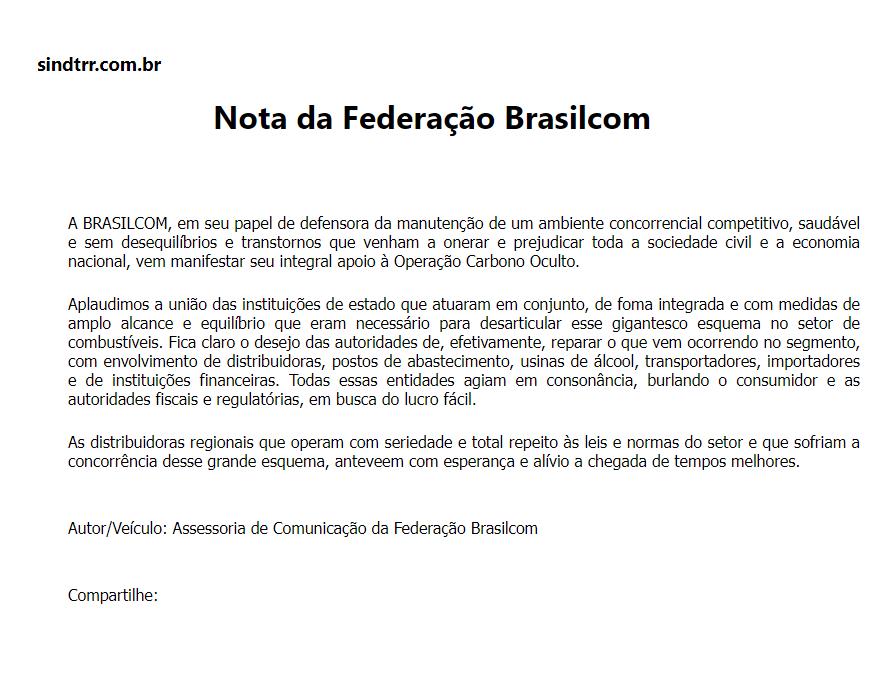 sindtrr.com.br

Nota da Federação Brasilcom

A BRASILCOM, em seu papel de defensora da manutenção de um ambiente concorrencial competitivo, saudável e sem desequilíbrios e transtornos que venham a onerar e prejudicar toda a sociedade civil e a economia nacional, vem manifestar seu integral apoio à Operação Carbono Oculto.

Aplaudimos a união das instituições de estado que atuaram em conjunto, de foma integrada e com medidas de amplo alcance e equilíbrio que eram necessário para desarticular esse gigantesco esquema no setor de combustíveis. Fica claro o desejo das autoridades de, efetivamente, reparar o que vem ocorrendo no segmento, com envolvimento de distribuidoras, postos de abastecimento, usinas de álcool, transportadores, importadores e de instituições financeiras. Todas essas entidades agiam em consonância, burlando o consumidor e as autoridades fiscais e regulatórias, em busca do lucro fácil.

As distribuidoras regionais que operam com seriedade e total repeito às leis e normas do setor e que sofriam a concorrência desse grande esquema, anteveem com esperança e alívio a chegada de tempos melhores.

Autor/Veículo: Assessoria de Comunicação da Federação Brasilcom

Compartilhe: